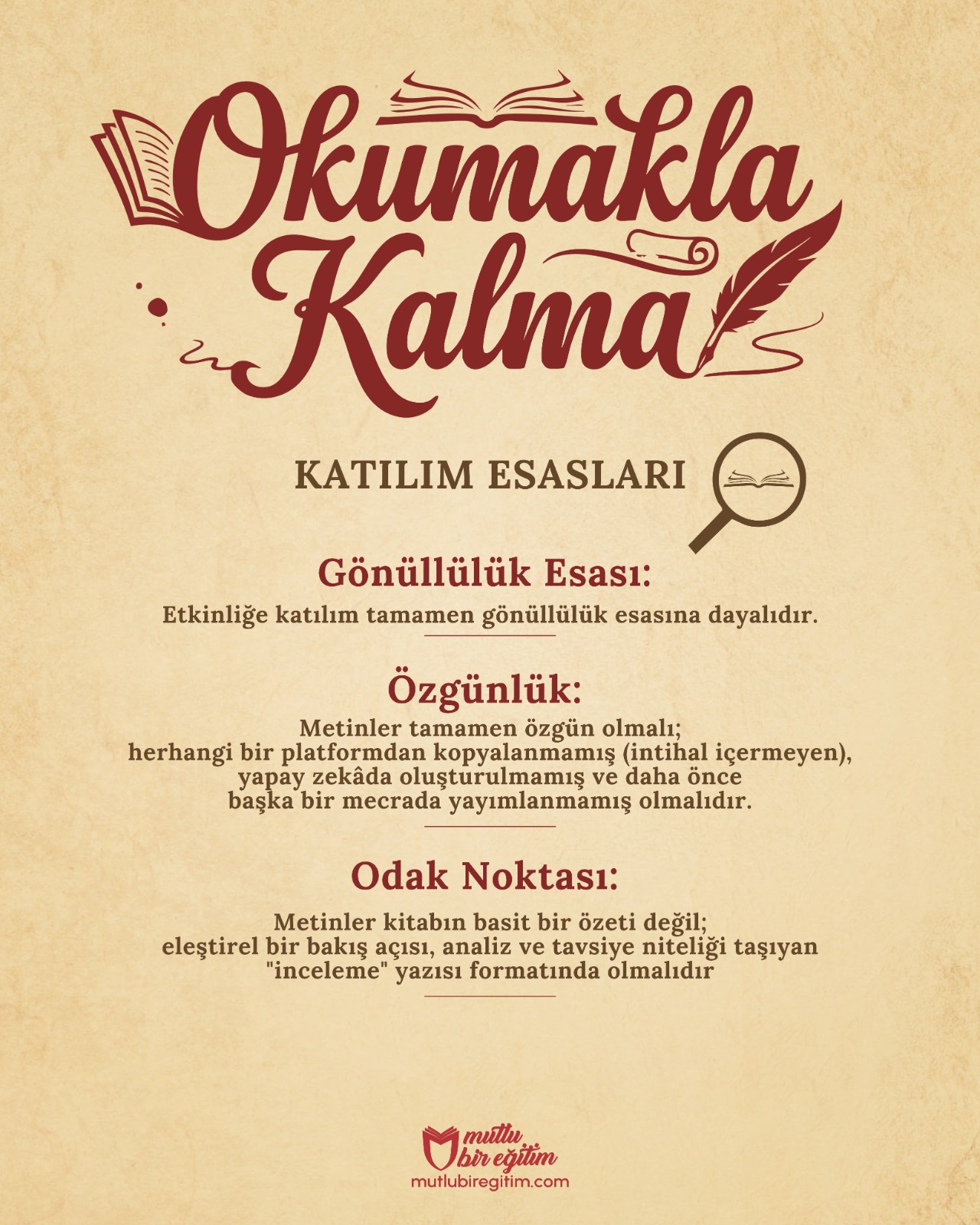 Okumakla
Kalma

KATILIM ESASLARI

Gönüllülük Esası:

Etkinliğe katılım tamamen gönüllülük esasına dayalıdır.

Özgünlük:

Metinler tamamen özgün olmalı; herhangi bir platformdan kopyalanmamış (intihal içermeyen), yapay zekâda oluşturulmamış ve daha önce başka bir mecrada yayımlanmamış olmalıdır.

Odak Noktası:

Metinler kitabın basit bir özeti değil; eleştirel bir bakış açısı, analiz ve tavsiye niteliği taşıyan "inceleme" yazısı formatında olmalıdır

mutlu
bir eğitim
mutlubiregitim.com